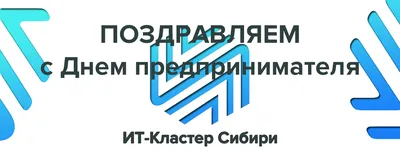 ПОЗДРАВЛЯЕМ
с Днем предпринимателя

ИТ-Кластер Сибири